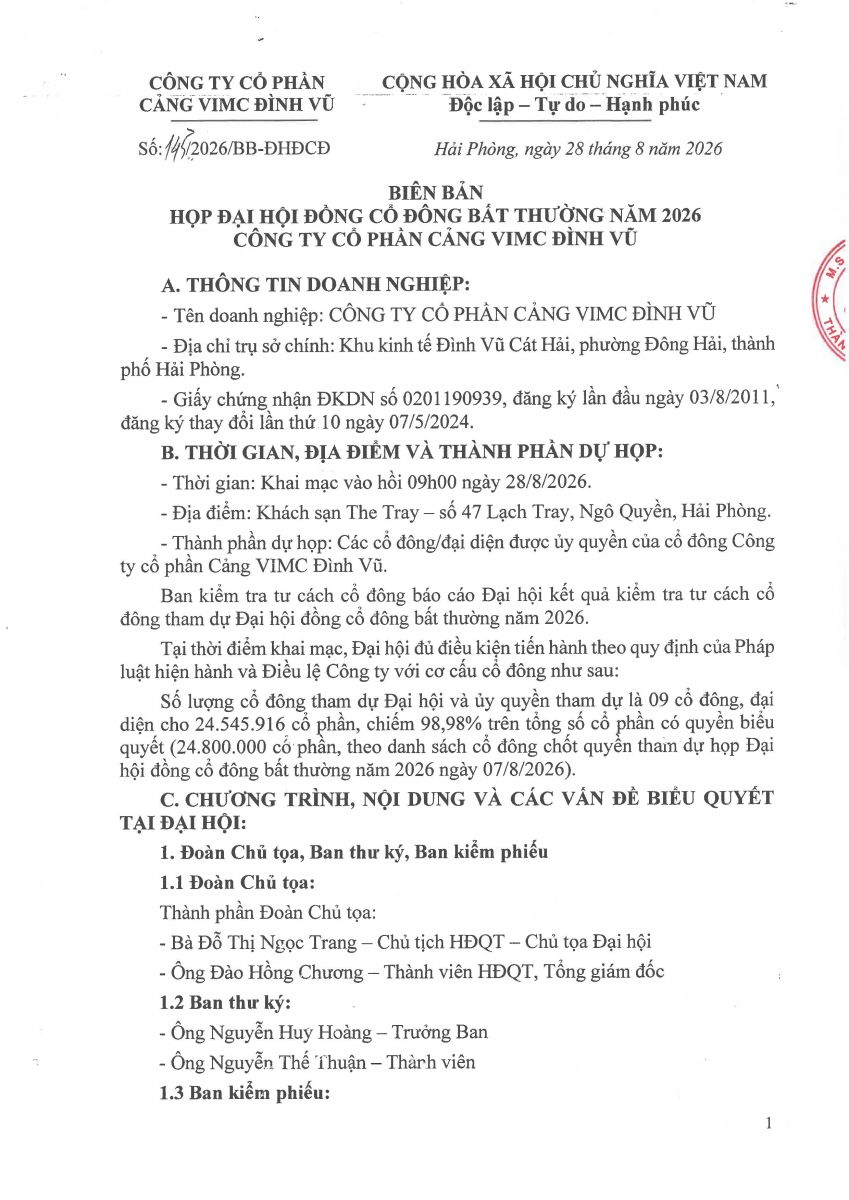 CÔNG TY CỔ PHẦN
CẢNG VIMC ĐÌNH VŨ

CỘNG HÒA XÃ HỘI CHỦ NGHĨA VIỆT NAM
Độc lập – Tự do – Hạnh phúc

Số: 145/2026/BB-ĐHĐCĐ

Hải Phòng, ngày 28 tháng 8 năm 2026

BIÊN BẢN
HỌP ĐẠI HỘI ĐỒNG CỔ ĐÔNG BẤT THƯỜNG NĂM 2026
CÔNG TY CỔ PHẦN CẢNG VIMC ĐÌNH VŨ

A. THÔNG TIN DOANH NGHIỆP:

- Tên doanh nghiệp: CÔNG TY CỔ PHẦN CẢNG VIMC ĐÌNH VŨ

- Địa chỉ trụ sở chính: Khu kinh tế Đình Vũ Cát Hải, phường Đông Hải, thành phố Hải Phòng.

- Giấy chứng nhận ĐKDN số 0201190939, đăng ký lần đầu ngày 03/8/2011, đăng ký thay đổi lần thứ 10 ngày 07/5/2024.

B. THỜI GIAN, ĐỊA ĐIỂM VÀ THÀNH PHẦN DỰ HỌP:

- Thời gian: Khai mạc vào hồi 09h00 ngày 28/8/2026.

- Địa điểm: Khách sạn The Tray – số 47 Lạch Tray, Ngô Quyền, Hải Phòng.

- Thành phần dự họp: Các cổ đông/đại diện được ủy quyền của cổ đông Công ty cổ phần Cảng VIMC Đình Vũ.

Ban kiểm tra tư cách cổ đông báo cáo Đại hội kết quả kiểm tra tư cách cổ đông tham dự Đại hội đồng cổ đông bất thường năm 2026.

Tại thời điểm khai mạc, Đại hội đủ điều kiện tiến hành theo quy định của Pháp luật hiện hành và Điều lệ Công ty với cơ cấu cổ đông như sau:

Số lượng cổ đông tham dự Đại hội và ủy quyền tham dự là 09 cổ đông, đại diện cho 24.545.916 cổ phần, chiếm 98,98% trên tổng số cổ phần có quyền biểu quyết (24.800.000 cổ phần, theo danh sách cổ đông chốt quyền tham dự họp Đại hội đồng cổ đông bất thường năm 2026 ngày 07/8/2026).

C. CHƯƠNG TRÌNH, NỘI DUNG VÀ CÁC VẤN ĐỀ BIỂU QUYẾT TẠI ĐẠI HỘI:

1. Đoàn Chủ tọa, Ban thư ký, Ban kiểm phiếu

1.1 Đoàn Chủ tọa:

Thành phần Đoàn Chủ tọa:

- Bà Đỗ Thị Ngọc Trang – Chủ tịch HĐQT – Chủ tọa Đại hội

- Ông Đào Hồng Chương – Thành viên HĐQT, Tổng giám đốc

1.2 Ban thư ký:

- Ông Nguyễn Huy Hoàng – Trưởng Ban

- Ông Nguyễn Thế Thuận – Thành viên

1.3 Ban kiểm phiếu:

1